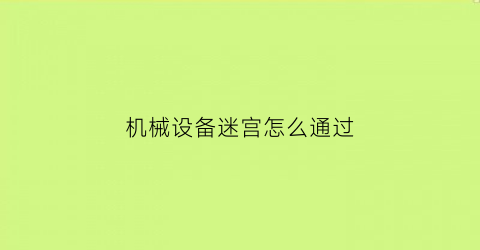 机械设备迷宫怎么通过